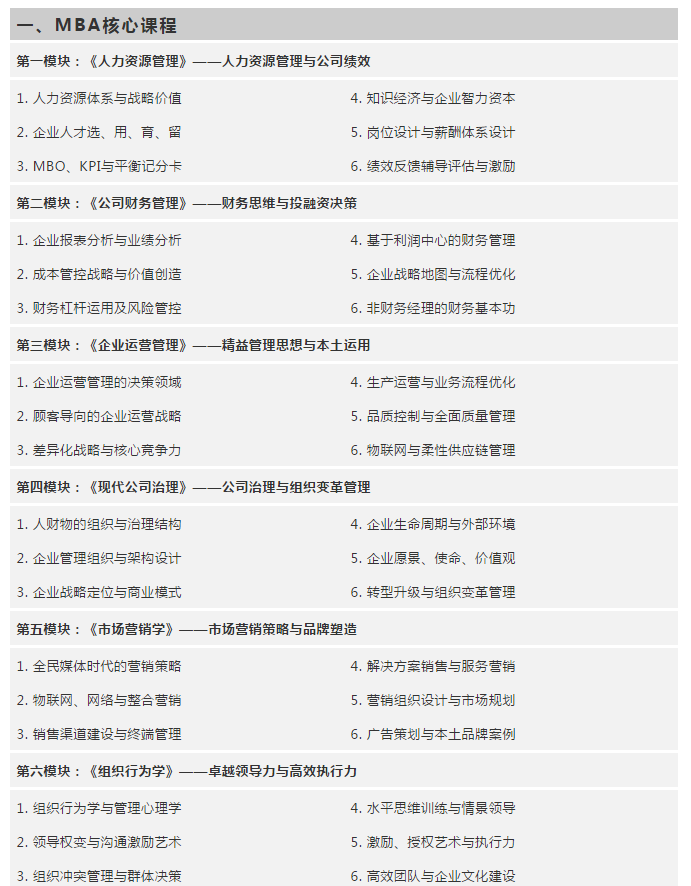 一、MBA核心课程

第一模块：《人力资源管理》——人力资源管理与公司绩效

1. 人力资源体系与战略价值
2. 企业人才选、用、育、留
3. MBO、KPI与平衡记分卡
4. 知识经济与企业智力资本
5. 岗位设计与薪酬体系设计
6. 绩效反馈辅导评估与激励

第二模块：《公司财务管理》——财务思维与投融资决策

1. 企业报表分析与业绩分析
2. 成本管控战略与价值创造
3. 财务杠杆运用及风险管控
4. 基于利润中心的财务管理
5. 企业战略地图与流程优化
6. 非财务经理的财务基本功

第三模块：《企业运营管理》——精益管理思想与本土运用

1. 企业运营管理的决策领域
2. 顾客导向的企业运营战略
3. 差异化战略与核心竞争力
4. 生产运营与业务流程优化
5. 品质控制与全面质量管理
6. 物联网与柔性供应链管理

第四模块：《现代公司治理》——公司治理与组织变革管理

1. 人财物的组织与治理结构
2. 企业管理组织与架构设计
3. 企业战略定位与商业模式
4. 企业生命周期与外部环境
5. 企业愿景、使命、价值观
6. 转型升级与组织变革管理

第五模块：《市场营销学》——市场营销策略与品牌塑造

1. 全民媒体时代的营销策略
2. 物联网、网络与整合营销
3. 销售渠道建设与终端管理
4. 解决方案销售与服务营销
5. 营销组织设计与市场规划
6. 广告策划与本土品牌案例

第六模块：《组织行为学》——卓越领导力与高效执行力

1. 组织行为学与管理心理学
2. 领导权变与沟通激励艺术
3. 组织冲突管理与群体决策
4. 水平思维训练与情景领导
5. 激励、授权艺术与执行力
6. 高效团队与企业文化建设